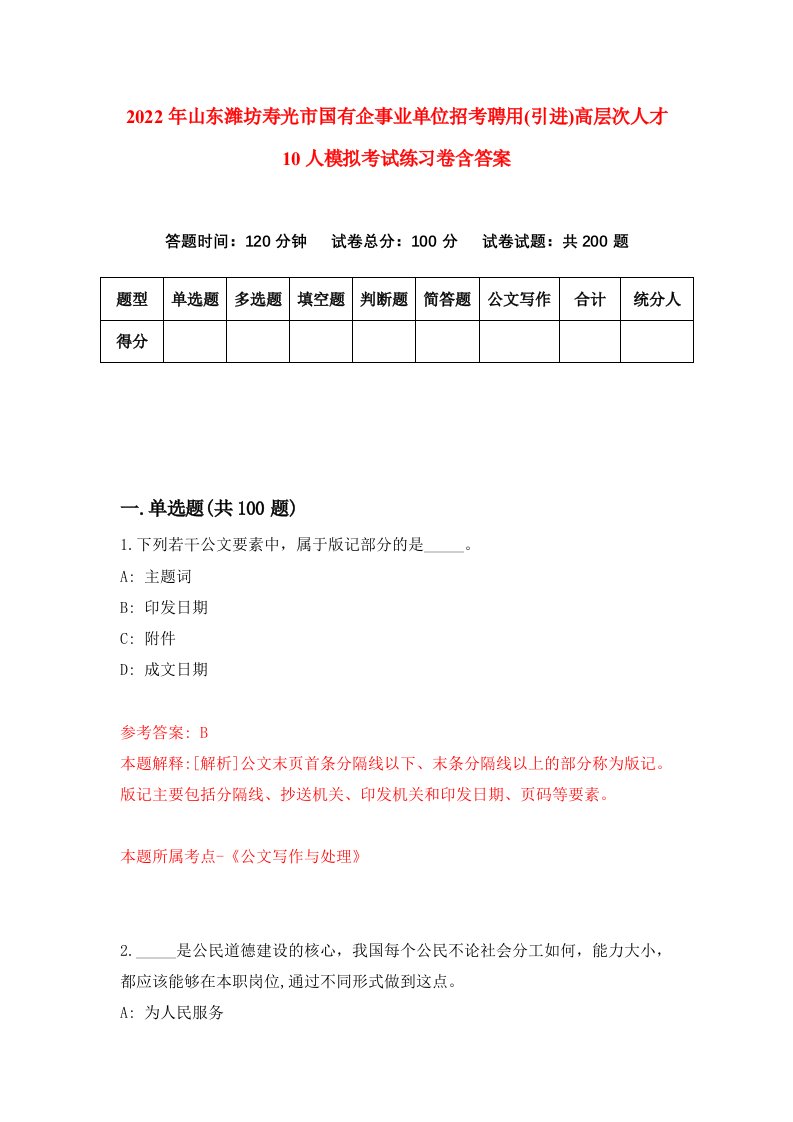 2022年山东潍坊寿光市国有企事业单位招考聘用(引进)高层次人才10人模拟考试练习卷含答案

答题时间：120分钟　试卷总分：100分　试卷试题：共200题

| 题型 | 单选题 | 多选题 | 填空题 | 判断题 | 简答题 | 公文写作 | 合计 | 统分人 |
|---|---|---|---|---|---|---|---|---|
| 得分 | | | | | | | | |

一.单选题(共100题)

1.下列若干公文要素中，属于版记部分的是_____。

A: 主题词

B: 印发日期

C: 附件

D: 成文日期

参考答案: B

本题解释:[解析]公文末页首条分隔线以下、末条分隔线以上的部分称为版记。版记主要包括分隔线、抄送机关、印发机关和印发日期、页码等要素。

本题所属考点-《公文写作与处理》

2._____是公民道德建设的核心，我国每个公民不论社会分工如何，能力大小，都应该能够在本职岗位,通过不同形式做到这点。

A: 为人民服务